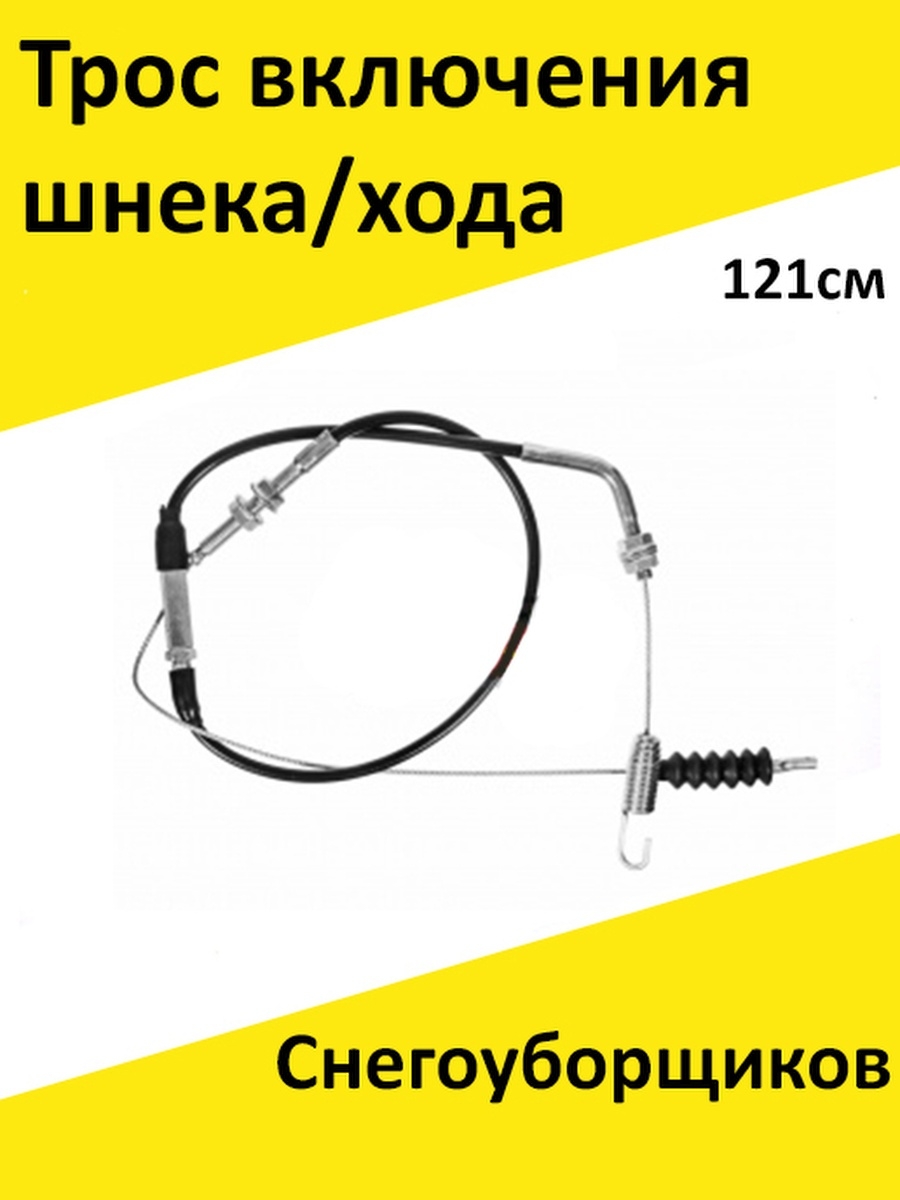 Трос включения шнека/хода

121см

Снегоуборщиков